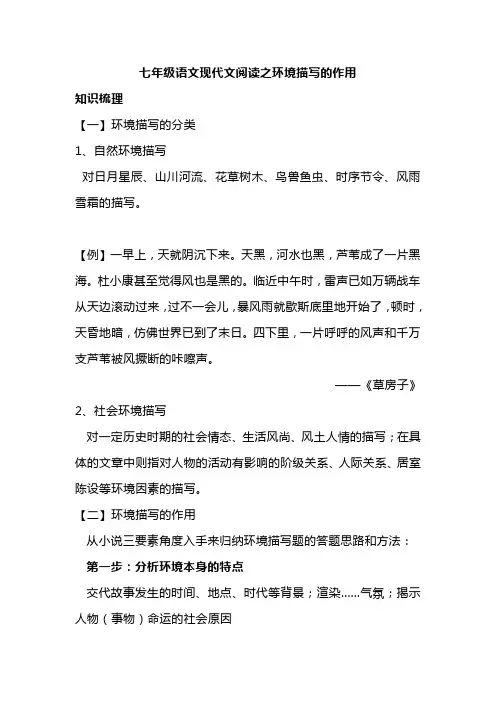 七年级语文现代文阅读之环境描写的作用

知识梳理

【一】环境描写的分类

1、自然环境描写

对日月星辰、山川河流、花草树木、鸟兽鱼虫、时序节令、风雨雪霜的描写。

【例】一早上，天就阴沉下来。天黑，河水也黑，芦苇成了一片黑海。杜小康甚至觉得风也是黑的。临近中午时，雷声已如万辆战车从天边滚动过来，过不一会儿，暴风雨就歇斯底里地开始了，顿时，天昏地暗，仿佛世界已到了末日。四下里，一片呼呼的风声和千万支芦苇被风撅断的咔嚓声。

——《草房子》

2、社会环境描写

对一定历史时期的社会情态、生活风尚、风土人情的描写；在具体的文章中则指对人物的活动有影响的阶级关系、人际关系、居室陈设等环境因素的描写。

【二】环境描写的作用

从小说三要素角度入手来归纳环境描写题的答题思路和方法：

第一步：分析环境本身的特点

交代故事发生的时间、地点、时代等背景；渲染……气氛；揭示人物（事物）命运的社会原因